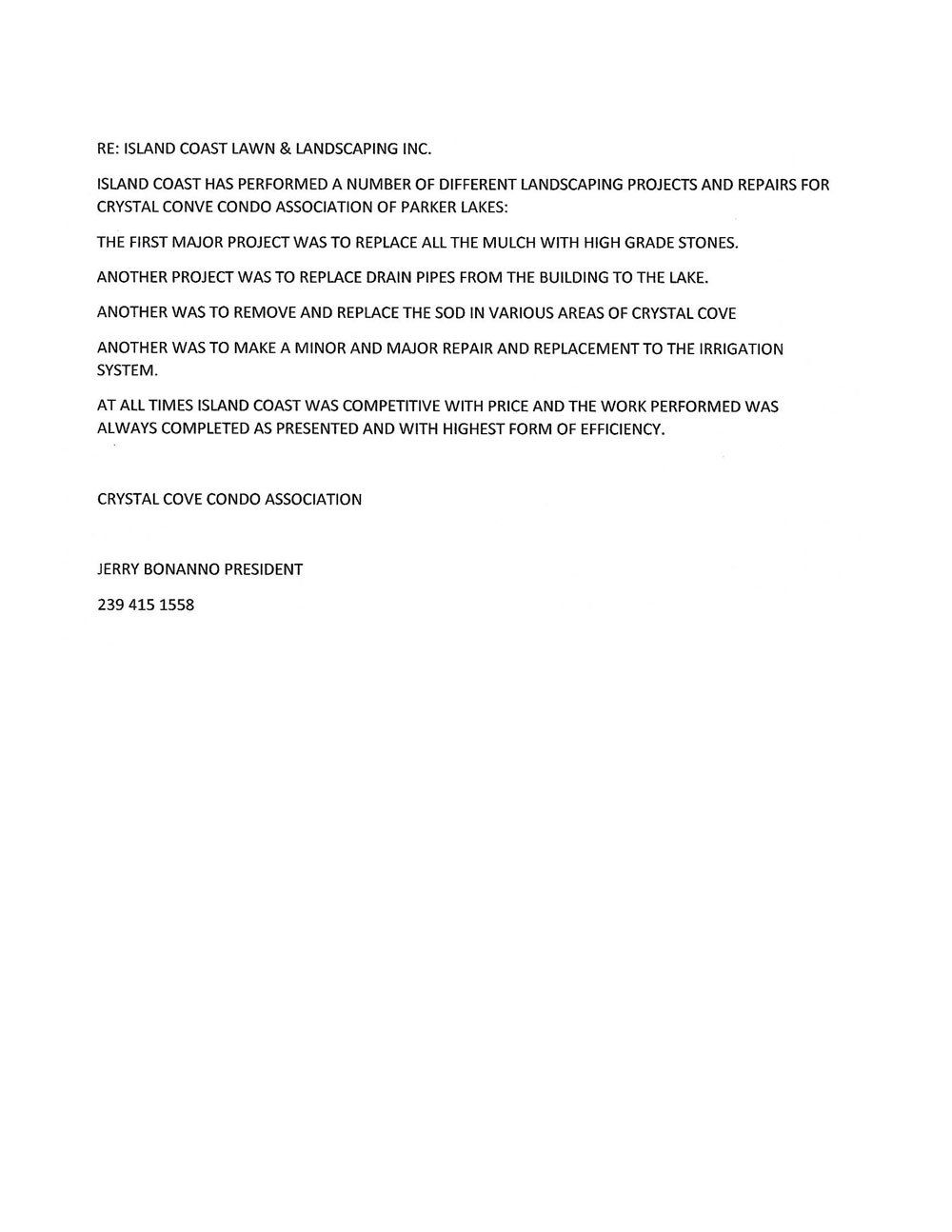 RE: ISLAND COAST LAWN & LANDSCAPING INC.

ISLAND COAST HAS PERFORMED A NUMBER OF DIFFERENT LANDSCAPING PROJECTS AND REPAIRS FOR CRYSTAL CONVE CONDO ASSOCIATION OF PARKER LAKES:

THE FIRST MAJOR PROJECT WAS TO REPLACE ALL THE MULCH WITH HIGH GRADE STONES.

ANOTHER PROJECT WAS TO REPLACE DRAIN PIPES FROM THE BUILDING TO THE LAKE.

ANOTHER WAS TO REMOVE AND REPLACE THE SOD IN VARIOUS AREAS OF CRYSTAL COVE

ANOTHER WAS TO MAKE A MINOR AND MAJOR REPAIR AND REPLACEMENT TO THE IRRIGATION SYSTEM.

AT ALL TIMES ISLAND COAST WAS COMPETITIVE WITH PRICE AND THE WORK PERFORMED WAS ALWAYS COMPLETED AS PRESENTED AND WITH HIGHEST FORM OF EFFICIENCY.

CRYSTAL COVE CONDO ASSOCIATION

JERRY BONANNO PRESIDENT

239 415 1558